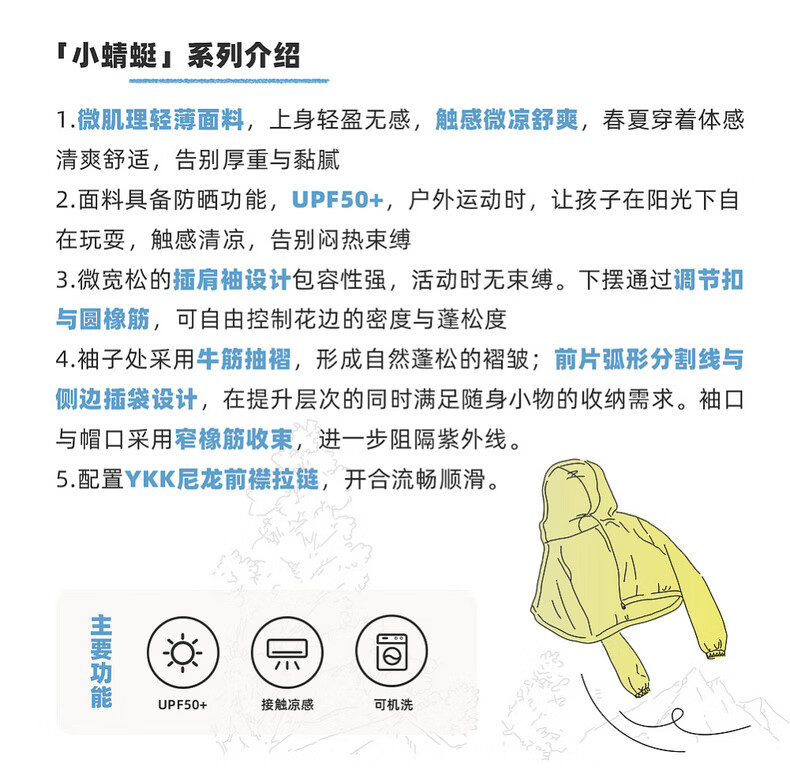 「小蜻蜓」系列介绍

1.微肌理轻薄面料，上身轻盈无感，触感微凉舒爽，春夏穿着体感清爽舒适，告别厚重与黏腻
2.面料具备防晒功能，UPF50+，户外运动时，让孩子在阳光下自在玩耍，触感清凉，告别闷热束缚
3.微宽松的插肩袖设计包容性强，活动时无束缚。下摆通过调节扣与圆橡筋，可自由控制花边的密度与蓬松度
4.袖子处采用牛筋抽褶，形成自然蓬松的褶皱；前片弧形分割线与侧边插袋设计，在提升层次的同时满足随身小物的收纳需求。袖口与帽口采用窄橡筋收束，进一步阻隔紫外线。
5.配置YKK尼龙前襟拉链，开合流畅顺滑。

主要功能
UPF50+
接触凉感
可机洗